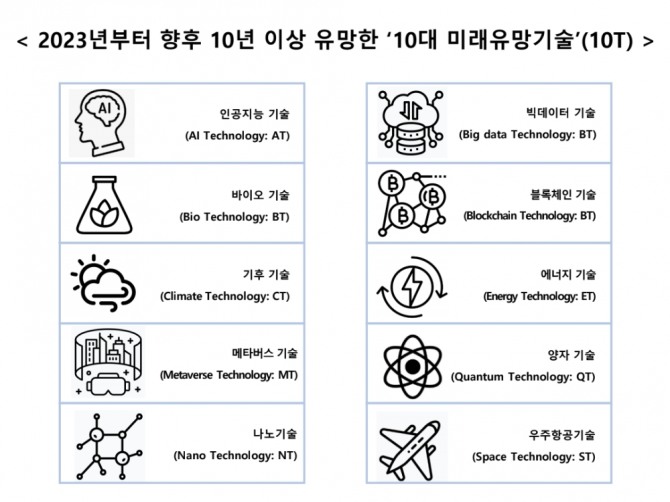 < 2023년부터 향후 10년 이상 유망한 '10대 미래유망기술'(10T) >

AI

인공지능 기술
(AI Technology: AT)

바이오 기술
(Bio Technology: BT)

기후 기술
(Climate Technology: CT)

메타버스 기술
(Metaverse Technology: MT)

나노기술
(Nano Technology: NT)

빅데이터 기술
(Big data Technology: BT)

블록체인 기술
(Blockchain Technology: BT)

에너지 기술
(Energy Technology: ET)

양자 기술
(Quantum Technology: QT)

우주항공기술
(Space Technology: ST)